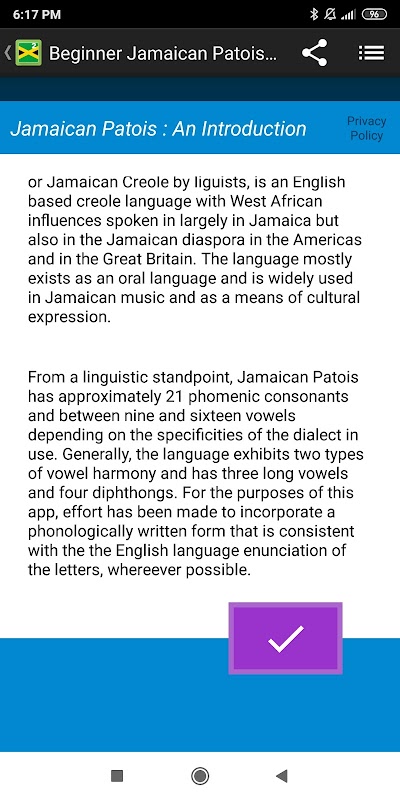 6:17 PM

96

Beginner Jamaican Patois...

Jamaican Patois : An Introduction

Privacy Policy

or Jamaican Creole by liguists, is an English based creole language with West African influences spoken in largely in Jamaica but also in the Jamaican diaspora in the Americas and in the Great Britain. The language mostly exists as an oral language and is widely used in Jamaican music and as a means of cultural expression.

From a linguistic standpoint, Jamaican Patois has approximately 21 phomenic consonants and between nine and sixteen vowels depending on the specificities of the dialect in use. Generally, the language exhibits two types of vowel harmony and has three long vowels and four diphthongs. For the purposes of this app, effort has been made to incorporate a phonologically written form that is consistent with the the English language enunciation of the letters, whereever possible.